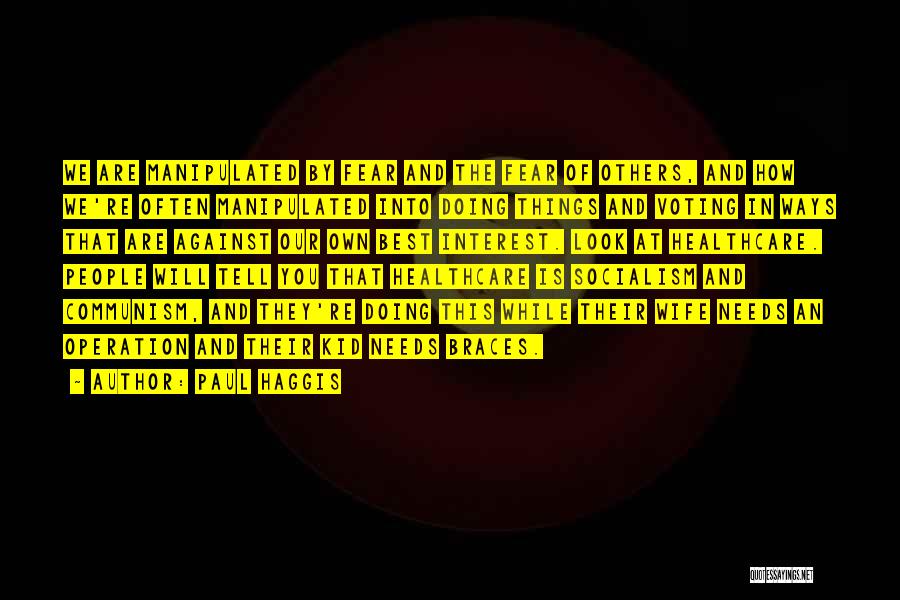 WE ARE MANIPULATED BY FEAR AND THE FEAR OF OTHERS, AND HOW WE'RE OFTEN MANIPULATED INTO DOING THINGS AND VOTING IN WAYS THAT ARE AGAINST OUR OWN BEST INTEREST. LOOK AT HEALTHCARE. PEOPLE WILL TELL YOU THAT HEALTHCARE IS SOCIALISM AND COMMUNISM, AND THEY'RE DOING THIS WHILE THEIR WIFE NEEDS AN OPERATION AND THEIR KID NEEDS BRACES.

~ AUTHOR: PAUL HAGGIS

QUOTESSAYINGS.NET